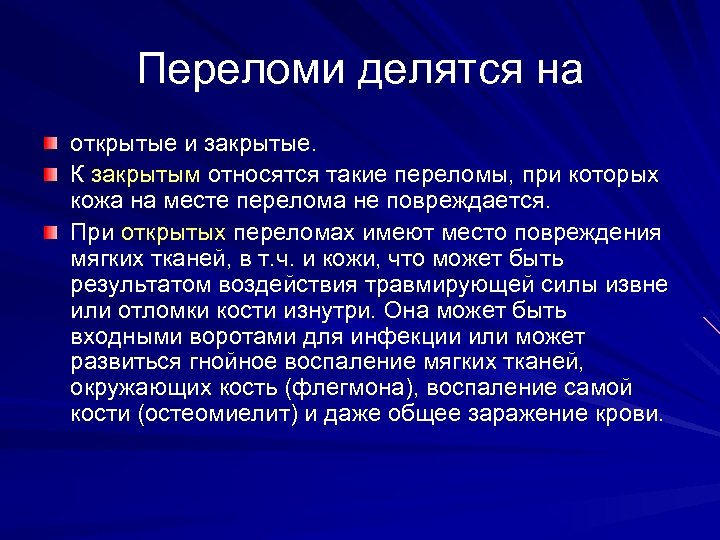 Переломи делятся на

открытые и закрытые.

К закрытым относятся такие переломы, при которых кожа на месте перелома не повреждается.

При открытых переломах имеют место повреждения мягких тканей, в т.ч. и кожи, что может быть результатом воздействия травмирующей силы извне или отломки кости изнутри. Она может быть входными воротами для инфекции или может развиться гнойное воспаление мягких тканей, окружающих кость (флегмона), воспаление самой кости (остеомиелит) и даже общее заражение крови.